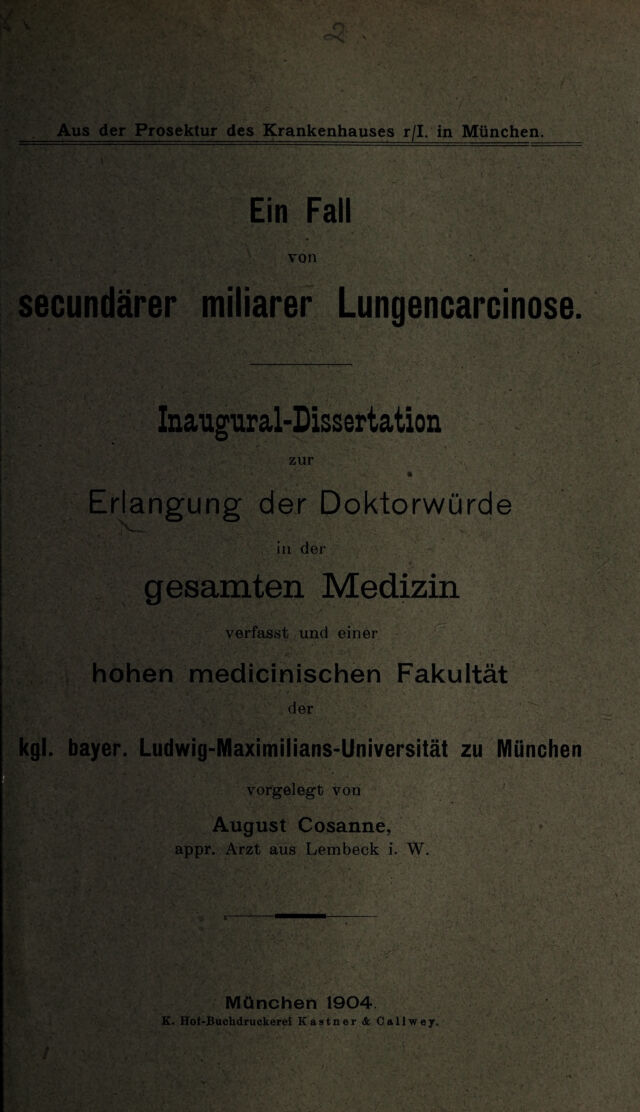 Aus der Prosektur des Krankenhauses r/I. in München.

Ein Fall

von

secundärer miliarer Lungencarcinose.

Inaugural-Dissertation

zur

Erlangung der Doktorwürde

in der

gesamten Medizin

verfasst und einer

hohen medicinischen Fakultät

der

kgl. bayer. Ludwig-Maximilians-Universität zu München

vorgelegt von

August Cosanne,

appr. Arzt aus Lembeck i. W.

München 1904.

K. Hof-Buchdruckerei Kastner & Callwey.